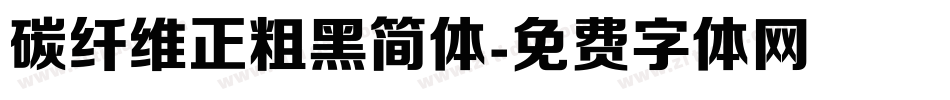 碳纤维正粗黑简体-免费字体网